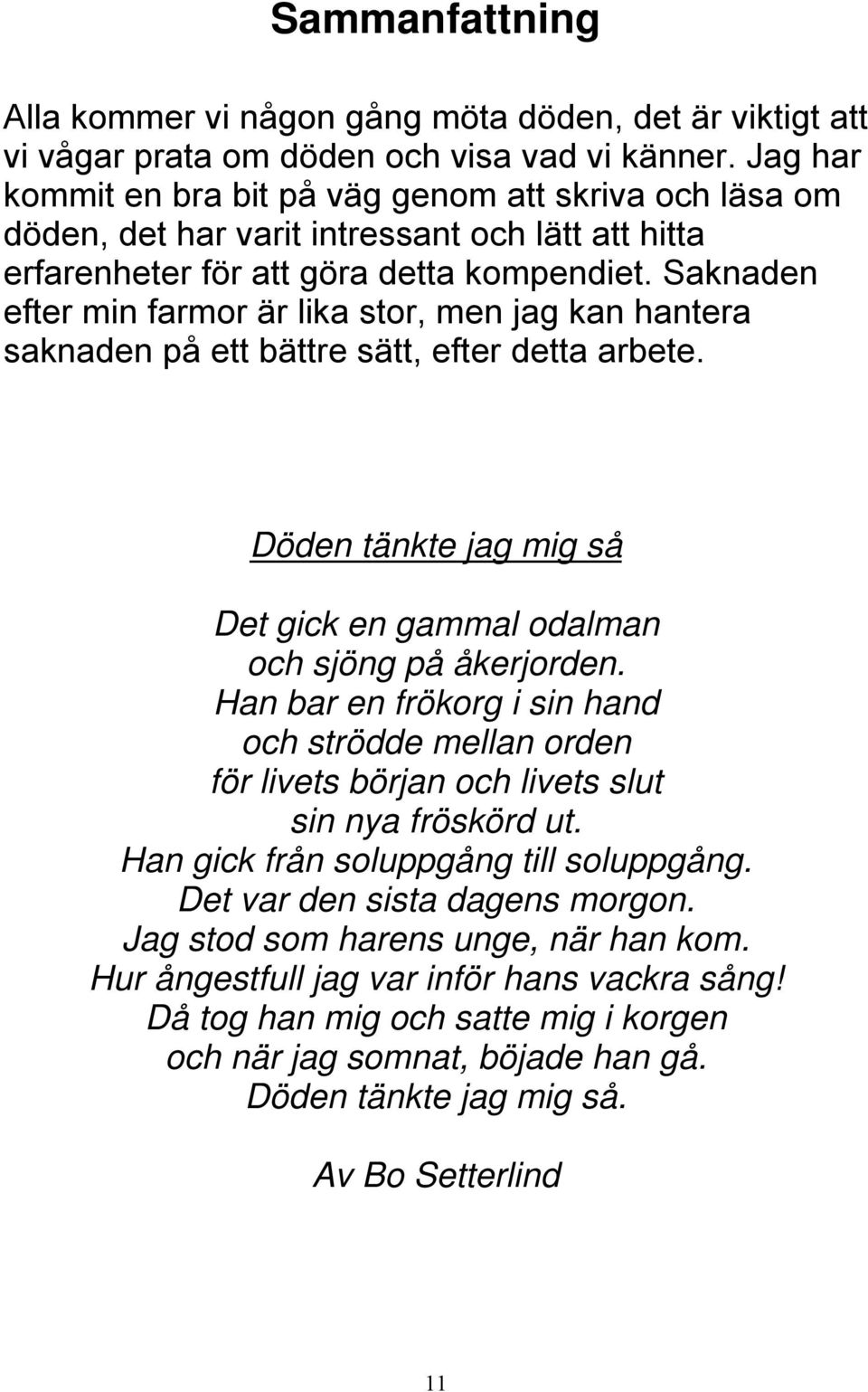 Sammanfattning

Alla kommer vi någon gång möta döden, det är viktigt att vi vågar prata om döden och visa vad vi känner. Jag har kommit en bra bit på väg genom att skriva och läsa om döden, det har varit intressant och lätt att hitta erfarenheter för att göra detta kompendiet. Saknaden efter min farmor är lika stor, men jag kan hantera saknaden på ett bättre sätt, efter detta arbete.

Döden tänkte jag mig så

Det gick en gammal odalman
och sjöng på åkerjorden.
Han bar en frökorg i sin hand
och strödde mellan orden
för livets början och livets slut
sin nya fröskörd ut.
Han gick från soluppgång till soluppgång.
Det var den sista dagens morgon.
Jag stod som harens unge, när han kom.
Hur ångestfull jag var inför hans vackra sång!
Då tog han mig och satte mig i korgen
och när jag somnat, böjade han gå.
Döden tänkte jag mig så.

Av Bo Setterlind

11